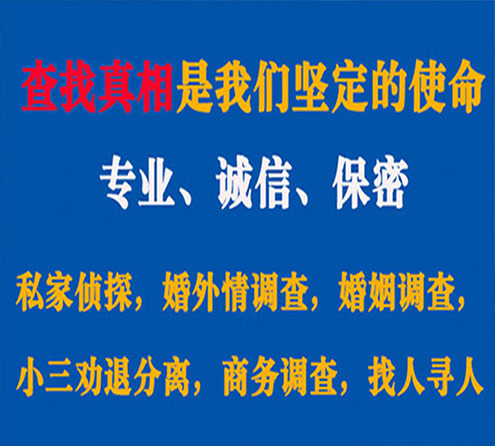 查找真相是我们坚定的使命

专业、诚信、保密

私家侦探，婚外情调查，婚姻调查，

小三劝退分离，商务调查，找人寻人